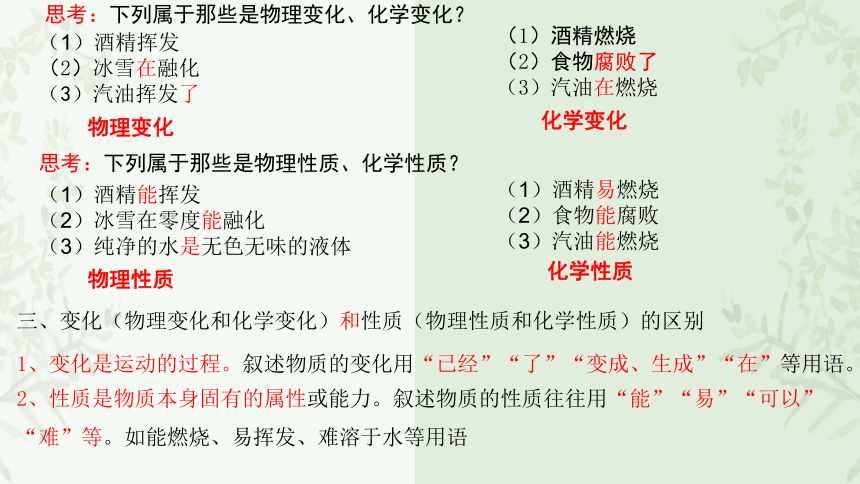 思考：下列属于那些是物理变化、化学变化？
（1）酒精挥发
（2）冰雪在融化
（3）汽油挥发了

物理变化

（1）酒精燃烧
（2）食物腐败了
（3）汽油在燃烧

化学变化

思考：下列属于那些是物理性质、化学性质？
（1）酒精能挥发
（2）冰雪在零度能融化
（3）纯净的水是无色无味的液体

物理性质

（1）酒精易燃烧
（2）食物能腐败
（3）汽油能燃烧

化学性质

三、变化（物理变化和化学变化）和性质（物理性质和化学性质）的区别

1、变化是运动的过程。叙述物质的变化用“已经”“了”“变成、生成”“在”等用语。

2、性质是物质本身固有的属性或能力。叙述物质的性质往往用“能”“易”“可以”“难”等。如能燃烧、易挥发、难溶于水等用语